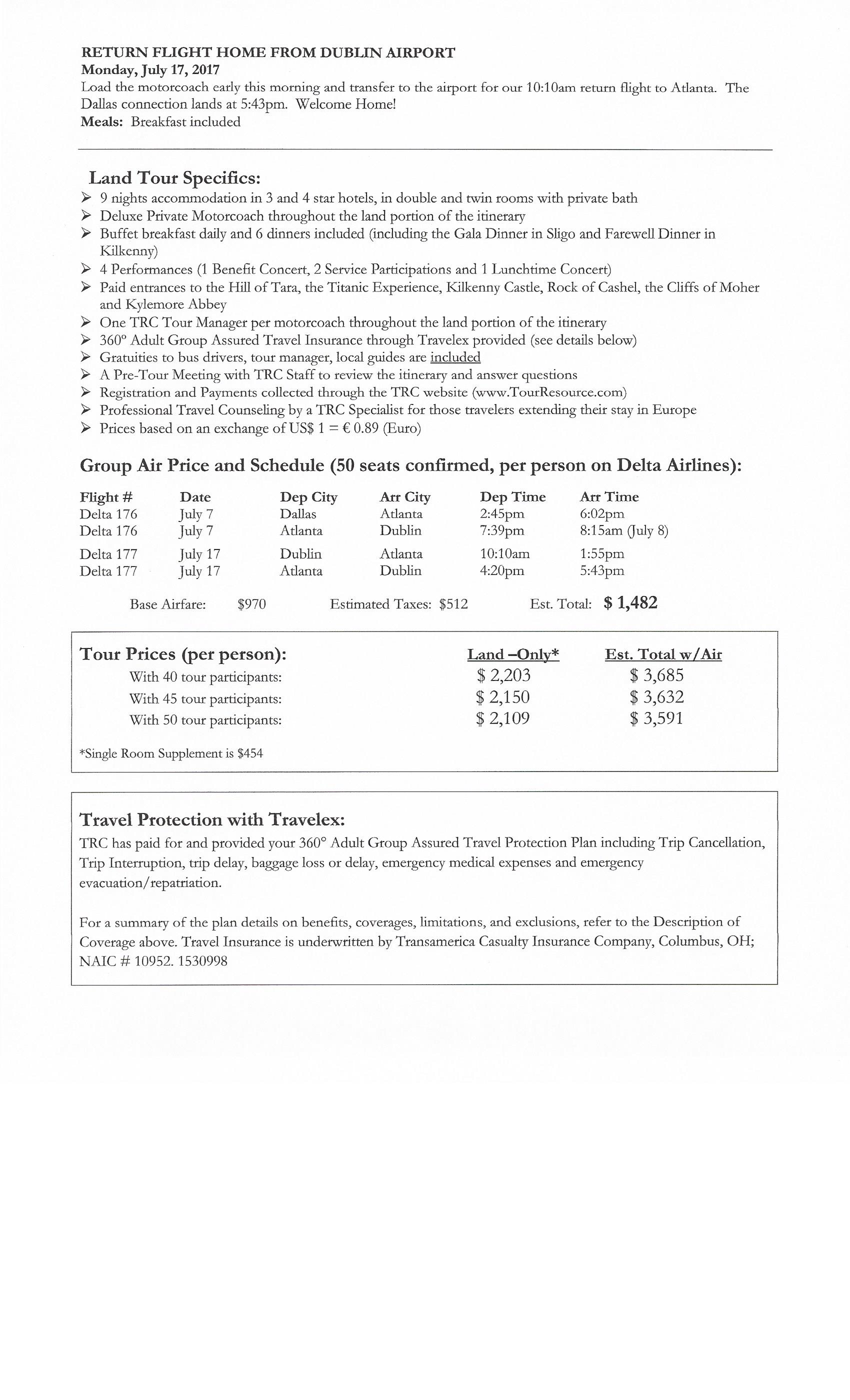 RETURN FLIGHT HOME FROM DUBLIN AIRPORT
Monday, July 17, 2017
Load the motorcoach early this morning and transfer to the airport for our 10:10am return flight to Atlanta. The Dallas connection lands at 5:43pm. Welcome Home!
Meals: Breakfast included

Land Tour Specifics:
➢ 9 nights accommodation in 3 and 4 star hotels, in double and twin rooms with private bath
➢ Deluxe Private Motorcoach throughout the land portion of the itinerary
➢ Buffet breakfast daily and 6 dinners included (including the Gala Dinner in Sligo and Farewell Dinner in Kilkenny)
➢ 4 Performances (1 Benefit Concert, 2 Service Participations and 1 Lunchtime Concert)
➢ Paid entrances to the Hill of Tara, the Titanic Experience, Kilkenny Castle, Rock of Cashel, the Cliffs of Moher and Kylemore Abbey
➢ One TRC Tour Manager per motorcoach throughout the land portion of the itinerary
➢ 360° Adult Group Assured Travel Insurance through Travelex provided (see details below)
➢ Gratuities to bus drivers, tour manager, local guides are included
➢ A Pre-Tour Meeting with TRC Staff to review the itinerary and answer questions
➢ Registration and Payments collected through the TRC website (www.TourResource.com)
➢ Professional Travel Counseling by a TRC Specialist for those travelers extending their stay in Europe
➢ Prices based on an exchange of US$ 1 = € 0.89 (Euro)

Group Air Price and Schedule (50 seats confirmed, per person on Delta Airlines):

| Flight # | Date | Dep City | Arr City | Dep Time | Arr Time |
|---|---|---|---|---|---|
| Delta 176 | July 7 | Dallas | Atlanta | 2:45pm | 6:02pm |
| Delta 176 | July 7 | Atlanta | Dublin | 7:39pm | 8:15am (July 8) |
| Delta 177 | July 17 | Dublin | Atlanta | 10:10am | 1:55pm |
| Delta 177 | July 17 | Atlanta | Dublin | 4:20pm | 5:43pm |

Base Airfare: $970 Estimated Taxes: $512 Est. Total: $ 1,482

| Tour Prices (per person): | Land –Only* | Est. Total w/Air |
|---|---|---|
| With 40 tour participants: | $ 2,203 | $ 3,685 |
| With 45 tour participants: | $ 2,150 | $ 3,632 |
| With 50 tour participants: | $ 2,109 | $ 3,591 |

*Single Room Supplement is $454

Travel Protection with Travelex:
TRC has paid for and provided your 360° Adult Group Assured Travel Protection Plan including Trip Cancellation, Trip Interruption, trip delay, baggage loss or delay, emergency medical expenses and emergency evacuation/repatriation.

For a summary of the plan details on benefits, coverages, limitations, and exclusions, refer to the Description of Coverage above. Travel Insurance is underwritten by Transamerica Casualty Insurance Company, Columbus, OH; NAIC # 10952. 1530998